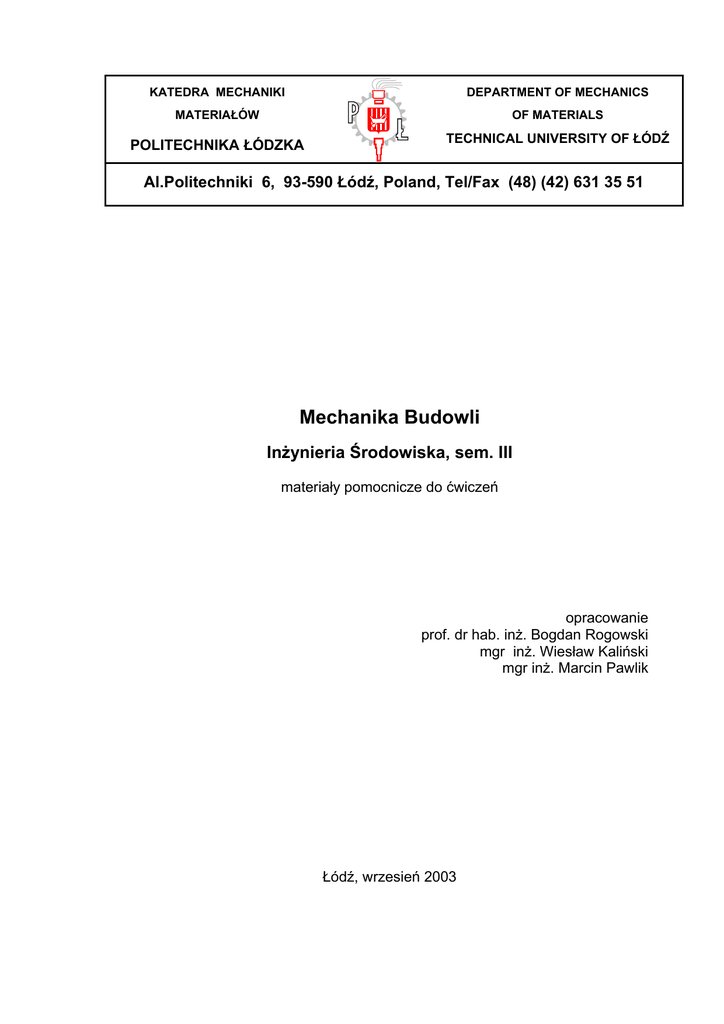 KATEDRA MECHANIKI
MATERIAŁÓW
POLITECHNIKA ŁÓDZKA

P Ł

DEPARTMENT OF MECHANICS
OF MATERIALS
TECHNICAL UNIVERSITY OF ŁÓDŹ

Al.Politechniki 6, 93-590 Łódź, Poland, Tel/Fax (48) (42) 631 35 51

Mechanika Budowli

Inżynieria Środowiska, sem. III

materiały pomocnicze do ćwiczeń

opracowanie
prof. dr hab. inż. Bogdan Rogowski
mgr inż. Wiesław Kaliński
mgr inż. Marcin Pawlik

Łódź, wrzesień 2003